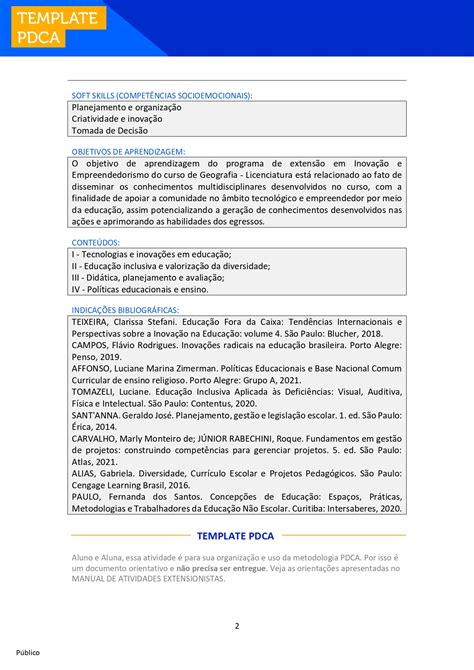 TEMPLATE PDCA

SOFT SKILLS (COMPETÊNCIAS SOCIOEMOCIONAIS):

Planejamento e organização
Criatividade e inovação
Tomada de Decisão

OBJETIVOS DE APRENDIZAGEM:

O objetivo de aprendizagem do programa de extensão em Inovação e Empreendedorismo do curso de Geografia - Licenciatura está relacionado ao fato de disseminar os conhecimentos multidisciplinares desenvolvidos no curso, com a finalidade de apoiar a comunidade no âmbito tecnológico e empreendedor por meio da educação, assim potencializando a geração de conhecimentos desenvolvidos nas ações e aprimorando as habilidades dos egressos.

CONTEÚDOS:

I - Tecnologias e inovações em educação;
II - Educação inclusiva e valorização da diversidade;
III - Didática, planejamento e avaliação;
IV - Políticas educacionais e ensino.

INDICAÇÕES BIBLIOGRÁFICAS:

TEIXEIRA, Clarissa Stefani. Educação Fora da Caixa: Tendências Internacionais e Perspectivas sobre a Inovação na Educação: volume 4. São Paulo: Blucher, 2018.
CAMPOS, Flávio Rodrigues. Inovações radicais na educação brasileira. Porto Alegre: Penso, 2019.
AFFONSO, Luciane Marina Zimerman. Políticas Educacionais e Base Nacional Comum Curricular de ensino religioso. Porto Alegre: Grupo A, 2021.
TOMAZELI, Luciane. Educação Inclusiva Aplicada às Deficiências: Visual, Auditiva, Física e Intelectual. São Paulo: Contentus, 2020.
SANT'ANNA. Geraldo José. Planejamento, gestão e legislação escolar. 1. ed. São Paulo: Érica, 2014.
CARVALHO, Marly Monteiro de; JÚNIOR RABECHINI, Roque. Fundamentos em gestão de projetos: construindo competências para gerenciar projetos. 5. ed. São Paulo: Atlas, 2021.
ALIAS, Gabriela. Diversidade, Currículo Escolar e Projetos Pedagógicos. São Paulo: Cengage Learning Brasil, 2016.
PAULO, Fernanda dos Santos. Concepções de Educação: Espaços, Práticas, Metodologias e Trabalhadores da Educação Não Escolar. Curitiba: Intersaberes, 2020.

TEMPLATE PDCA

Aluno e Aluna, essa atividade é para sua organização e uso da metodologia PDCA. Por isso é um documento orientativo e não precisa ser entregue. Veja as orientações apresentadas no MANUAL DE ATIVIDADES EXTENSIONISTAS.

2

Público